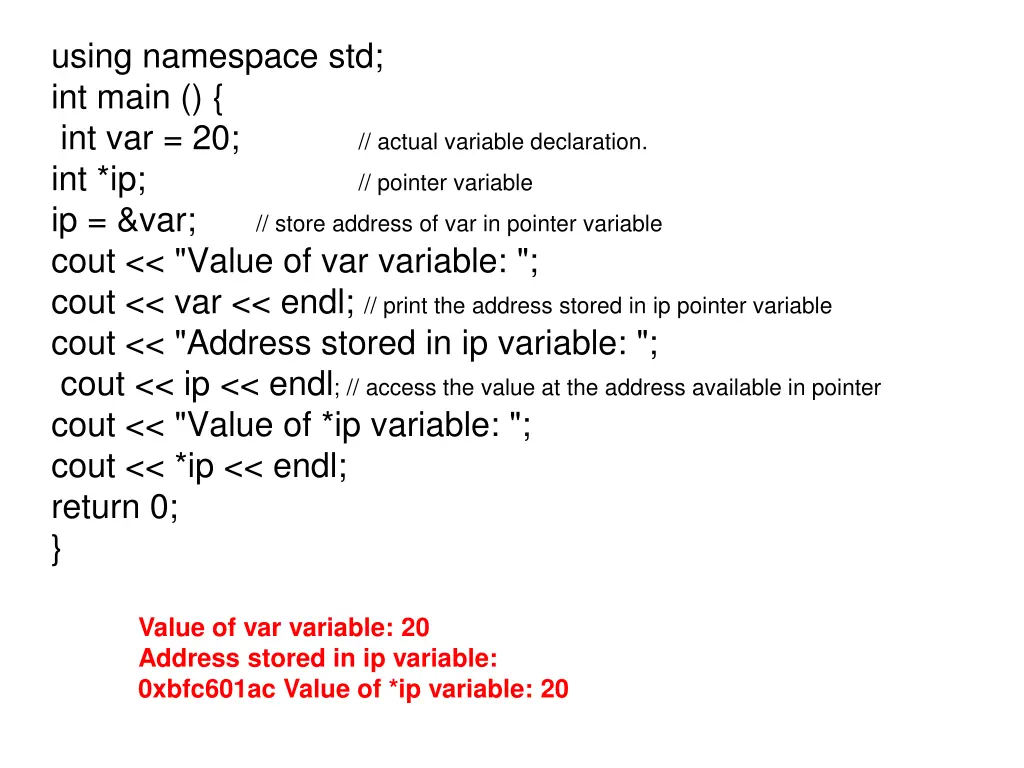 using namespace std;
int main () {
int var = 20; // actual variable declaration.
int *ip; // pointer variable
ip = &var; // store address of var in pointer variable
cout << "Value of var variable: ";
cout << var << endl; // print the address stored in ip pointer variable
cout << "Address stored in ip variable: ";
cout << ip << endl; // access the value at the address available in pointer
cout << "Value of *ip variable: ";
cout << *ip << endl;
return 0;
}

Value of var variable: 20
Address stored in ip variable:
0xbfc601ac Value of *ip variable: 20